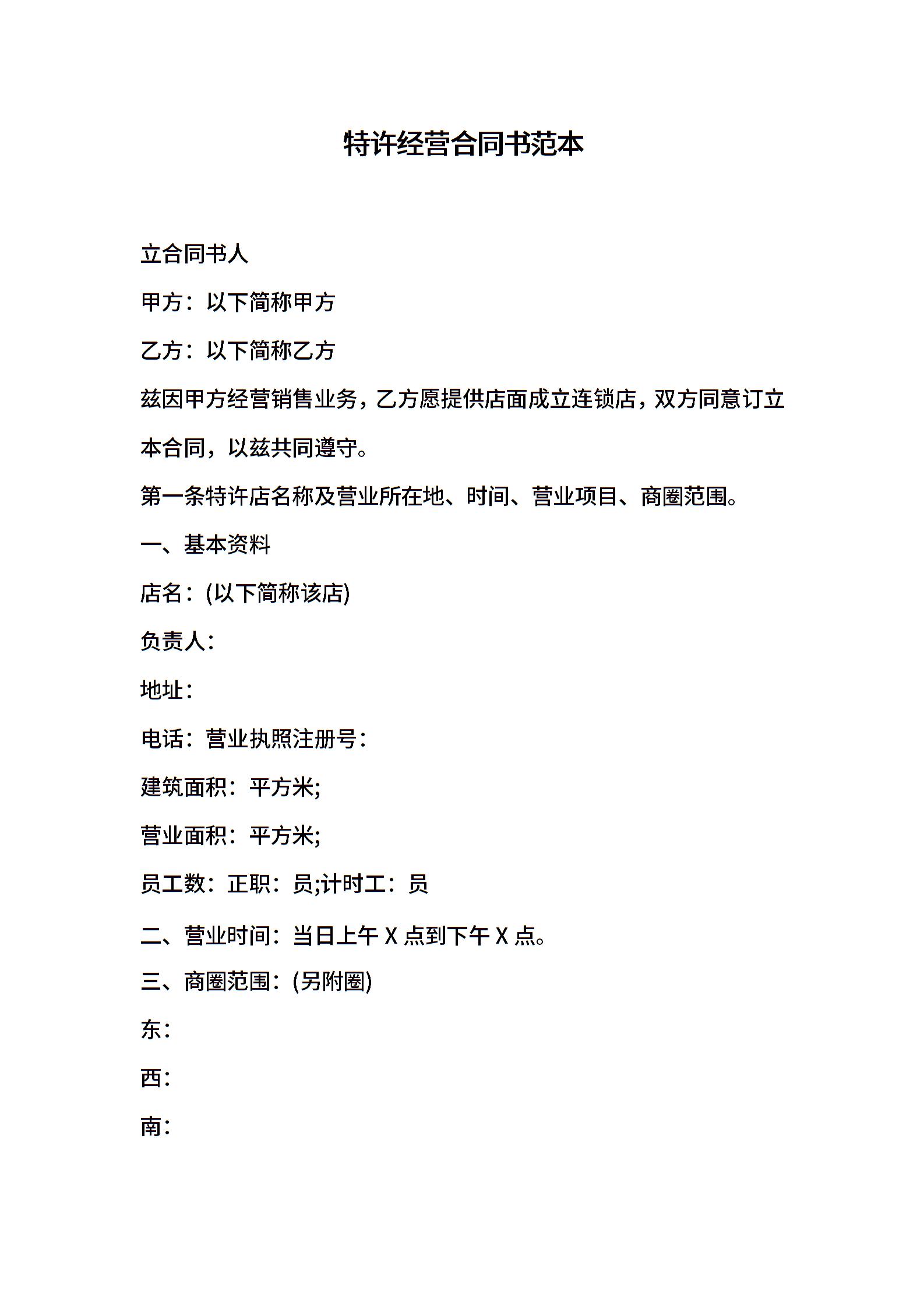 特许经营合同书范本

立合同书人

甲方：以下简称甲方

乙方：以下简称乙方

兹因甲方经营销售业务，乙方愿提供店面成立连锁店，双方同意订立本合同，以兹共同遵守。

第一条特许店名称及营业所在地、时间、营业项目、商圈范围。

一、基本资料

店名：(以下简称该店)

负责人：

地址：

电话：营业执照注册号：

建筑面积：平方米;

营业面积：平方米;

员工数：正职：员;计时工：员

二、营业时间：当日上午 X 点到下午 X 点。

三、商圈范围：(另附圈)

东：

西：

南：